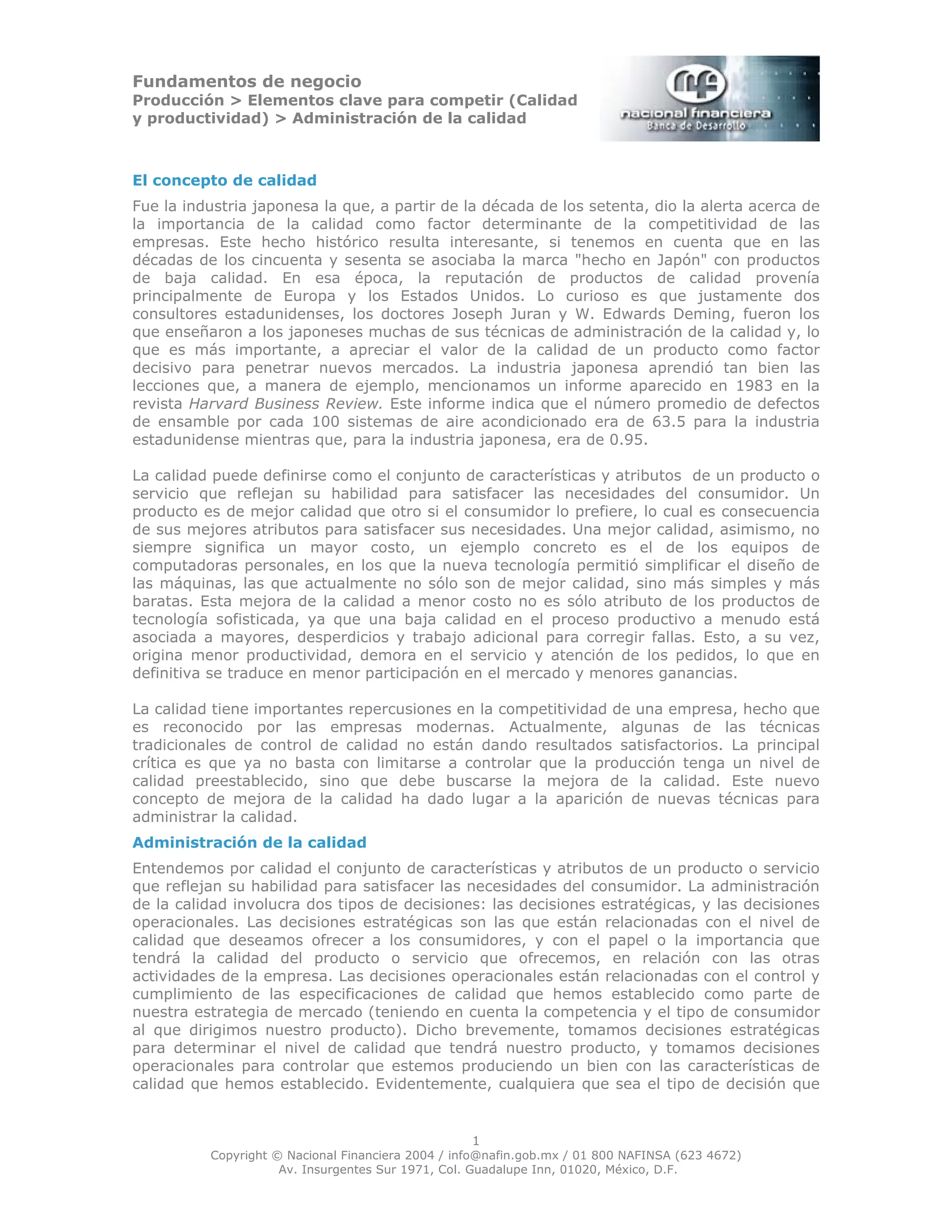 Fundamentos de negocio
Producción > Elementos clave para competir (Calidad y productividad) > Administración de la calidad

nf
nacional financiera
Banca de Desarrollo

El concepto de calidad

Fue la industria japonesa la que, a partir de la década de los setenta, dio la alerta acerca de la importancia de la calidad como factor determinante de la competitividad de las empresas. Este hecho histórico resulta interesante, si tenemos en cuenta que en las décadas de los cincuenta y sesenta se asociaba la marca "hecho en Japón" con productos de baja calidad. En esa época, la reputación de productos de calidad provenía principalmente de Europa y los Estados Unidos. Lo curioso es que justamente dos consultores estadunidenses, los doctores Joseph Juran y W. Edwards Deming, fueron los que enseñaron a los japoneses muchas de sus técnicas de administración de la calidad y, lo que es más importante, a apreciar el valor de la calidad de un producto como factor decisivo para penetrar nuevos mercados. La industria japonesa aprendió tan bien las lecciones que, a manera de ejemplo, mencionamos un informe aparecido en 1983 en la revista Harvard Business Review. Este informe indica que el número promedio de defectos de ensamble por cada 100 sistemas de aire acondicionado era de 63.5 para la industria estadunidense mientras que, para la industria japonesa, era de 0.95.

La calidad puede definirse como el conjunto de características y atributos de un producto o servicio que reflejan su habilidad para satisfacer las necesidades del consumidor. Un producto es de mejor calidad que otro si el consumidor lo prefiere, lo cual es consecuencia de sus mejores atributos para satisfacer sus necesidades. Una mejor calidad, asimismo, no siempre significa un mayor costo, un ejemplo concreto es el de los equipos de computadoras personales, en los que la nueva tecnología permitió simplificar el diseño de las máquinas, las que actualmente no sólo son de mejor calidad, sino más simples y más baratas. Esta mejora de la calidad a menor costo no es sólo atributo de los productos de tecnología sofisticada, ya que una baja calidad en el proceso productivo a menudo está asociada a mayores, desperdicios y trabajo adicional para corregir fallas. Esto, a su vez, origina menor productividad, demora en el servicio y atención de los pedidos, lo que en definitiva se traduce en menor participación en el mercado y menores ganancias.

La calidad tiene importantes repercusiones en la competitividad de una empresa, hecho que es reconocido por las empresas modernas. Actualmente, algunas de las técnicas tradicionales de control de calidad no están dando resultados satisfactorios. La principal crítica es que ya no basta con limitarse a controlar que la producción tenga un nivel de calidad preestablecido, sino que debe buscarse la mejora de la calidad. Este nuevo concepto de mejora de la calidad ha dado lugar a la aparición de nuevas técnicas para administrar la calidad.

Administración de la calidad

Entendemos por calidad el conjunto de características y atributos de un producto o servicio que reflejan su habilidad para satisfacer las necesidades del consumidor. La administración de la calidad involucra dos tipos de decisiones: las decisiones estratégicas, y las decisiones operacionales. Las decisiones estratégicas son las que están relacionadas con el nivel de calidad que deseamos ofrecer a los consumidores, y con el papel o la importancia que tendrá la calidad del producto o servicio que ofrecemos, en relación con las otras actividades de la empresa. Las decisiones operacionales están relacionadas con el control y cumplimiento de las especificaciones de calidad que hemos establecido como parte de nuestra estrategia de mercado (teniendo en cuenta la competencia y el tipo de consumidor al que dirigimos nuestro producto). Dicho brevemente, tomamos decisiones estratégicas para determinar el nivel de calidad que tendrá nuestro producto, y tomamos decisiones operacionales para controlar que estemos produciendo un bien con las características de calidad que hemos establecido. Evidentemente, cualquiera que sea el tipo de decisión que

1
Copyright © Nacional Financiera 2004 / info@nafin.gob.mx / 01 800 NAFINSA (623 4672)
Av. Insurgentes Sur 1971, Col. Guadalupe Inn, 01020, México, D.F.